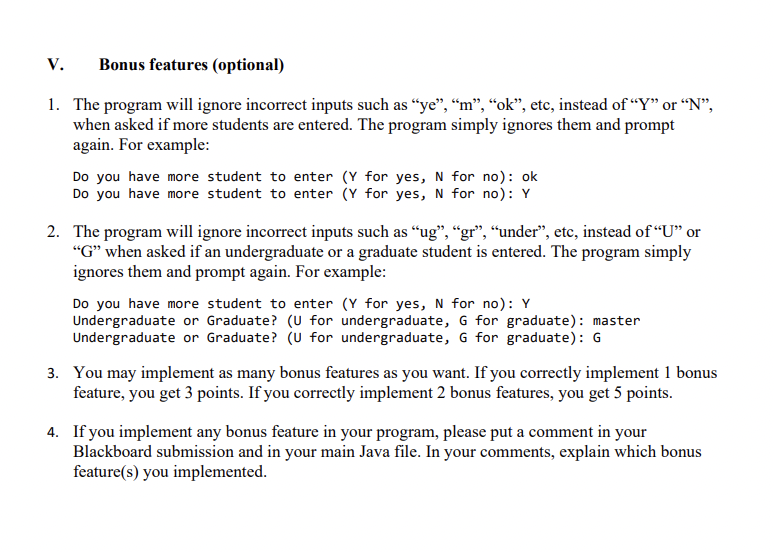 V. Bonus features (optional)

1. The program will ignore incorrect inputs such as “ye”, “m”, “ok”, etc, instead of “Y” or “N”, when asked if more students are entered. The program simply ignores them and prompt again. For example:

Do you have more student to enter (Y for yes, N for no): ok
Do you have more student to enter (Y for yes, N for no): Y

2. The program will ignore incorrect inputs such as “ug”, “gr”, “under”, etc, instead of “U” or “G” when asked if an undergraduate or a graduate student is entered. The program simply ignores them and prompt again. For example:

Do you have more student to enter (Y for yes, N for no): Y
Undergraduate or Graduate? (U for undergraduate, G for graduate): master
Undergraduate or Graduate? (U for undergraduate, G for graduate): G

3. You may implement as many bonus features as you want. If you correctly implement 1 bonus feature, you get 3 points. If you correctly implement 2 bonus features, you get 5 points.

4. If you implement any bonus feature in your program, please put a comment in your Blackboard submission and in your main Java file. In your comments, explain which bonus feature(s) you implemented.